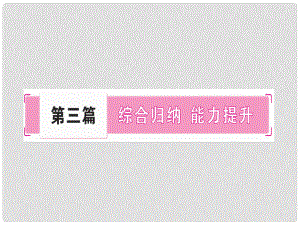 第三篇 综合归纳 能力提升